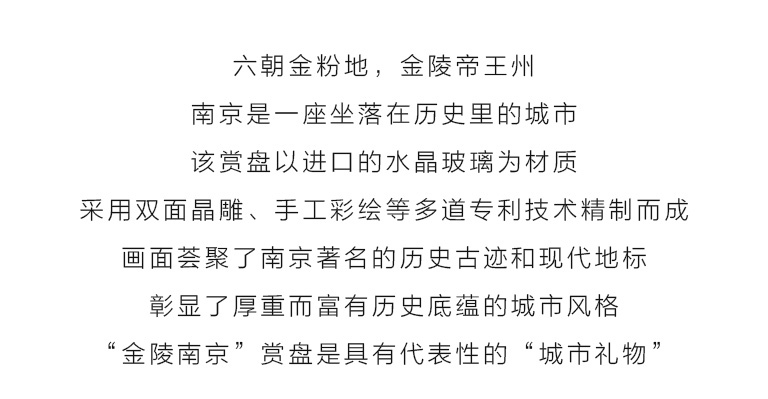 六朝金粉地，金陵帝王州

南京是一座坐落在历史里的城市

该赏盘以进口的水晶玻璃为材质

采用双面晶雕、手工彩绘等多道专利技术精制而成

画面荟聚了南京著名的历史古迹和现代地标

彰显了厚重而富有历史底蕴的城市风格

“金陵南京”赏盘是具有代表性的“城市礼物”